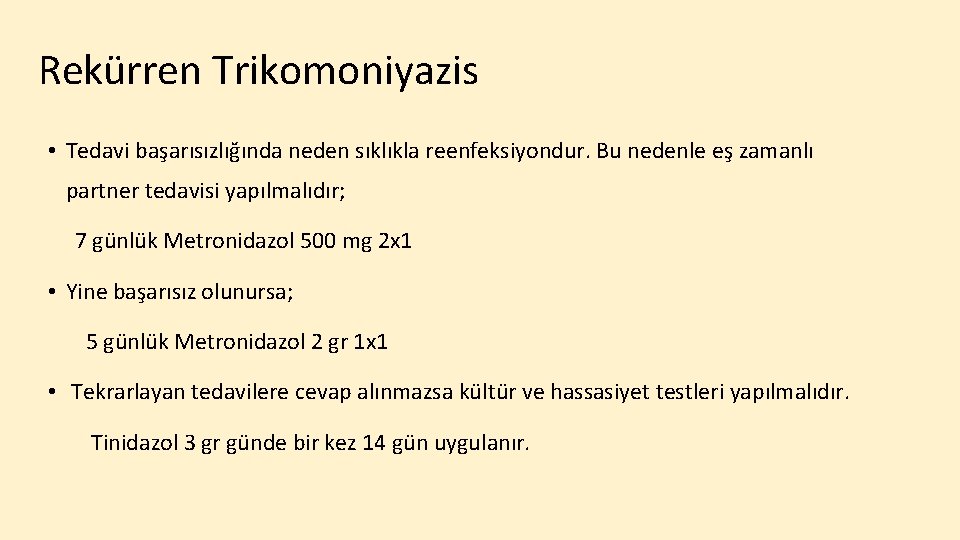 Rekürren Trikomoniyazis

• Tedavi başarısızlığında neden sıklıkla reenfeksiyondur. Bu nedenle eş zamanlı partner tedavisi yapılmalıdır;

7 günlük Metronidazol 500 mg 2x1

• Yine başarısız olunursa;

5 günlük Metronidazol 2 gr 1x1

• Tekrarlayan tedavilere cevap alınmazsa kültür ve hassasiyet testleri yapılmalıdır.

Tinidazol 3 gr günde bir kez 14 gün uygulanır.